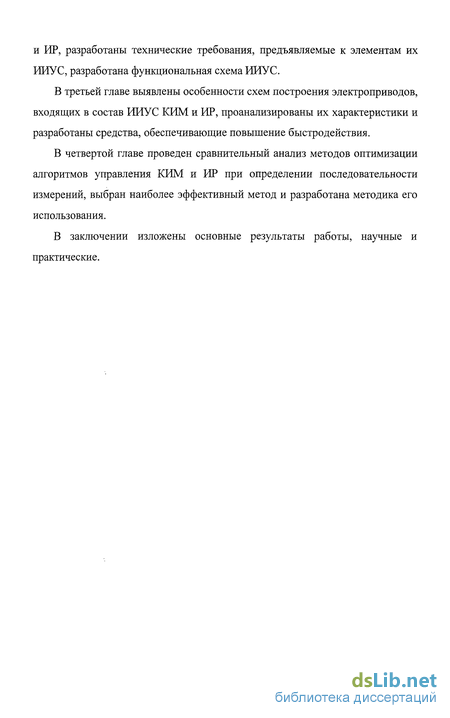 и ИР, разработаны технические требования, предъявляемые к элементам их ИИУС, разработана функциональная схема ИИУС.

В третьей главе выявлены особенности схем построения электроприводов, входящих в состав ИИУС КИМ и ИР, проанализированы их характеристики и разработаны средства, обеспечивающие повышение быстродействия.

В четвертой главе проведен сравнительный анализ методов оптимизации алгоритмов управления КИМ и ИР при определении последовательности измерений, выбран наиболее эффективный метод и разработана методика его использования.

В заключении изложены основные результаты работы, научные и практические.

dsLib.net
библиотека диссертаций